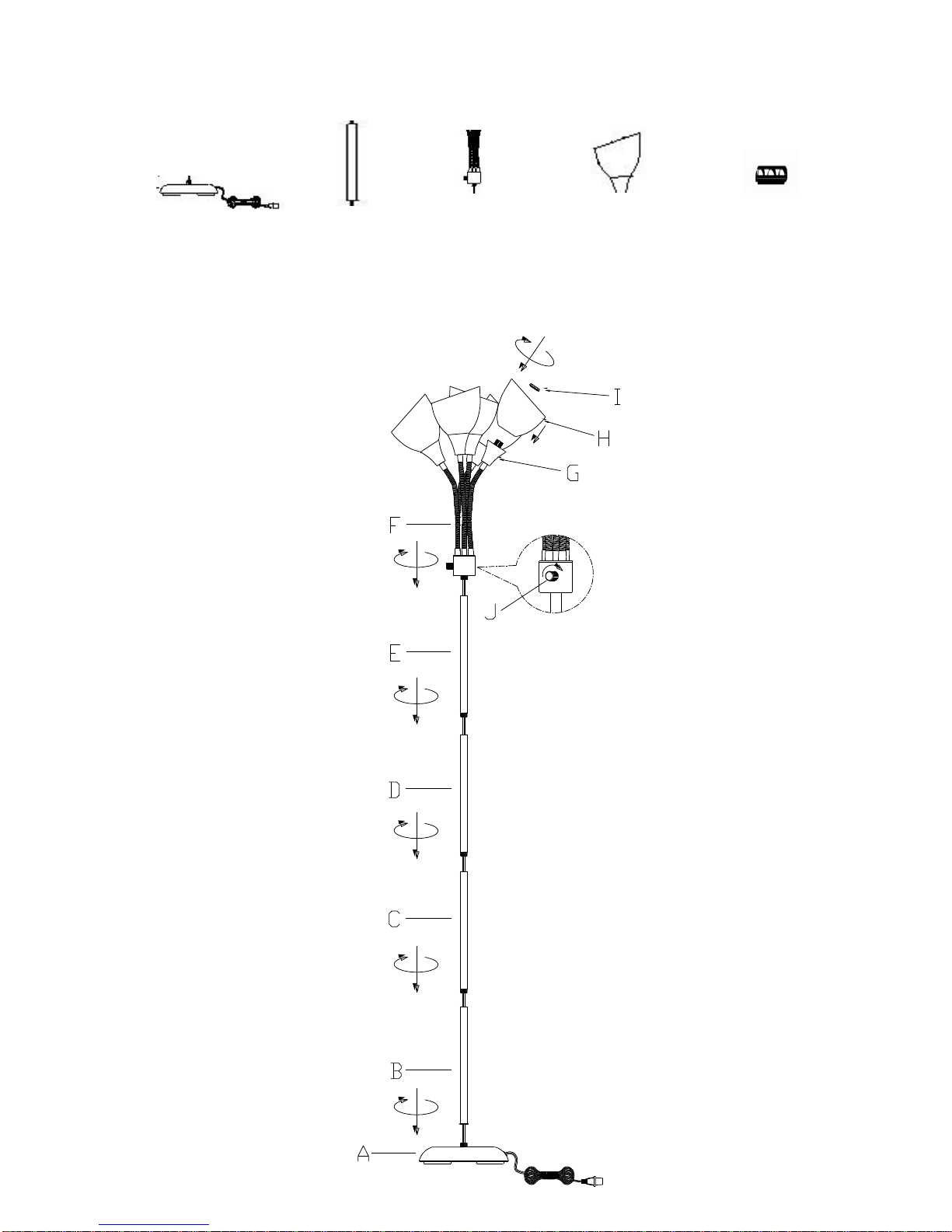 I
H
G
F
J
E
D
C
B
A